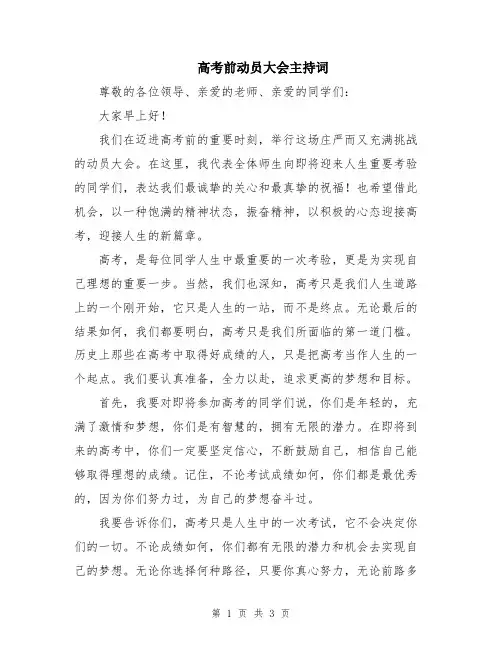 高考前动员大会主持词

尊敬的各位领导、亲爱的老师、亲爱的同学们：

大家早上好！

我们在迈进高考前的重要时刻，举行这场庄严而又充满挑战的动员大会。在这里，我代表全体师生向即将迎来人生重要考验的同学们，表达我们最诚挚的关心和最真挚的祝福！也希望借此机会，以一种饱满的精神状态，振奋精神，以积极的心态迎接高考，迎接人生的新篇章。

高考，是每位同学人生中最重要的一次考验，更是为实现自己理想的重要一步。当然，我们也深知，高考只是我们人生道路上的一个刚开始，它只是人生的一站，而不是终点。无论最后的结果如何，我们都要明白，高考只是我们所面临的第一道门槛。历史上那些在高考中取得好成绩的人，只是把高考当作人生的一个起点。我们要认真准备，全力以赴，追求更高的梦想和目标。

首先，我要对即将参加高考的同学们说，你们是年轻的，充满了激情和梦想，你们是有智慧的，拥有无限的潜力。在即将到来的高考中，你们一定要坚定信心，不断鼓励自己，相信自己能够取得理想的成绩。记住，不论考试成绩如何，你们都是最优秀的，因为你们努力过，为自己的梦想奋斗过。

我要告诉你们，高考只是人生中的一次考试，它不会决定你们的一切。不论成绩如何，你们都有无限的潜力和机会去实现自己的梦想。无论你选择何种路径，只要你真心努力，无论前路多

第 1 页 共 3 页